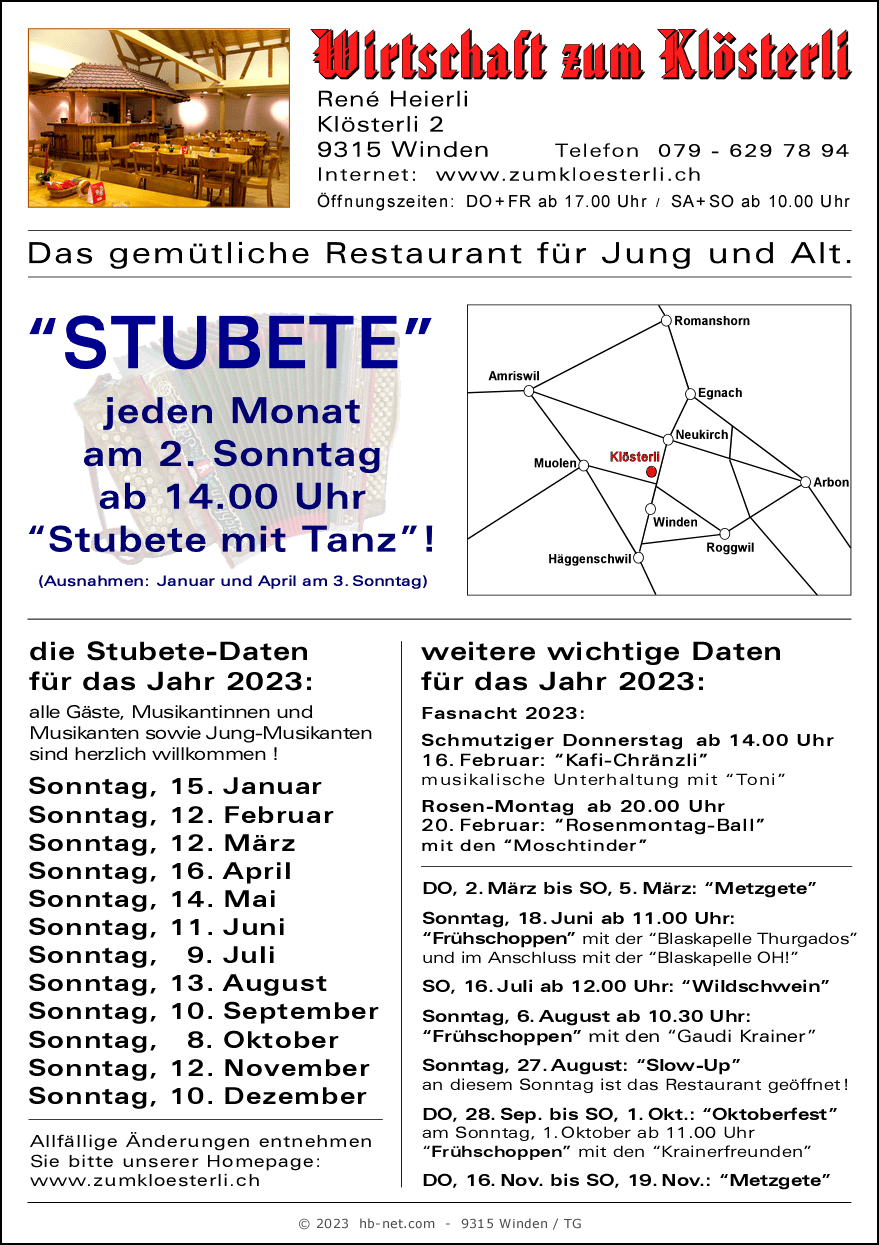 Wirtschaft zum Klösterli

René Heierli
Klösterli 2
9315 Winden Telefon 079 - 629 78 94
Internet: www.zumkloesterli.ch
Öffnungszeiten: DO+FR ab 17.00 Uhr / SA+SO ab 10.00 Uhr

Das gemütliche Restaurant für Jung und Alt.

“STUBETE”
jeden Monat
am 2. Sonntag
ab 14.00 Uhr
“Stubete mit Tanz”!

(Ausnahmen: Januar und April am 3. Sonntag)

Romanshorn
Amriswil
Egnach
Neukirch
Klösterli
Muolen
Arbon
Winden
Roggwil
Häggenschwil

die Stubete-Daten
für das Jahr 2023:

alle Gäste, Musikantinnen und Musikanten sowie Jung-Musikanten sind herzlich willkommen !

Sonntag, 15. Januar
Sonntag, 12. Februar
Sonntag, 12. März
Sonntag, 16. April
Sonntag, 14. Mai
Sonntag, 11. Juni
Sonntag, 9. Juli
Sonntag, 13. August
Sonntag, 10. September
Sonntag, 8. Oktober
Sonntag, 12. November
Sonntag, 10. Dezember

Allfällige Änderungen entnehmen Sie bitte unserer Homepage: www.zumkloesterli.ch

weitere wichtige Daten
für das Jahr 2023:

Fasnacht 2023:

Schmutziger Donnerstag ab 14.00 Uhr
16. Februar: “Kafi-Chränzli”
musikalische Unterhaltung mit “Toni”

Rosen-Montag ab 20.00 Uhr
20. Februar: “Rosenmontag-Ball”
mit den “Moschtinder”

DO, 2. März bis SO, 5. März: “Metzgete”

Sonntag, 18. Juni ab 11.00 Uhr:
“Frühschoppen” mit der “Blaskapelle Thurgados” und im Anschluss mit der “Blaskapelle OH!”

SO, 16. Juli ab 12.00 Uhr: “Wildschwein”

Sonntag, 6. August ab 10.30 Uhr:
“Frühschoppen” mit den “Gaudi Krainer”

Sonntag, 27. August: “Slow-Up”
an diesem Sonntag ist das Restaurant geöffnet!

DO, 28. Sep. bis SO, 1. Okt.: “Oktoberfest”
am Sonntag, 1. Oktober ab 11.00 Uhr
“Frühschoppen” mit den “Krainerfreunden”

DO, 16. Nov. bis SO, 19. Nov.: “Metzgete”

© 2023 hb-net.com - 9315 Winden / TG